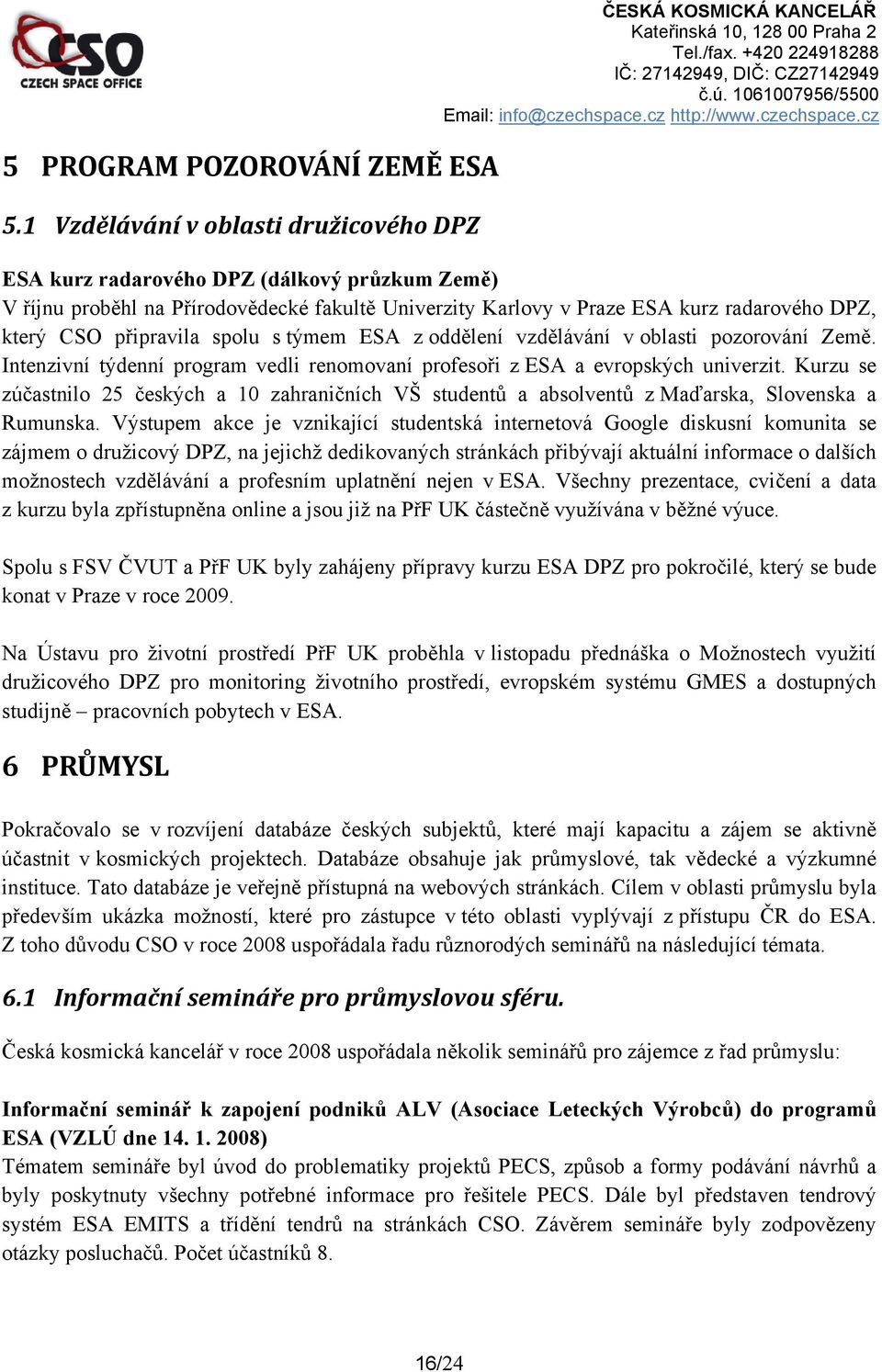 CSO
CZECH SPACE OFFICE

ČESKÁ KOSMICKÁ KANCELÁŘ
Kateřinská 10, 128 00 Praha 2
Tel./fax. +420 224918288
IČ: 27142949, DIČ: CZ27142949
č.ú. 1061007956/5500
Email: info@czechspace.cz http://www.czechspace.cz

5 PROGRAM POZOROVÁNÍ ZEMĚ ESA

5.1 Vzdělávání v oblasti družicového DPZ

ESA kurz radarového DPZ (dálkový průzkum Země)
V říjnu proběhl na Přírodovědecké fakultě Univerzity Karlovy v Praze ESA kurz radarového DPZ, který CSO připravila spolu s týmem ESA z oddělení vzdělávání v oblasti pozorování Země. Intenzivní týdenní program vedli renomovaní profesoři z ESA a evropských univerzit. Kurzu se zúčastnilo 25 českých a 10 zahraničních VŠ studentů a absolventů z Maďarska, Slovenska a Rumunska. Výstupem akce je vznikající studentská internetová Google diskusní komunita se zájmem o družicový DPZ, na jejichž dedikovaných stránkách přibývají aktuální informace o dalších možnostech vzdělávání a profesním uplatnění nejen v ESA. Všechny prezentace, cvičení a data z kurzu byla zpřístupněna online a jsou již na PřF UK částečně využívána v běžné výuce.

Spolu s FSV ČVUT a PřF UK byly zahájeny přípravy kurzu ESA DPZ pro pokročilé, který se bude konat v Praze v roce 2009.

Na Ústavu pro životní prostředí PřF UK proběhla v listopadu přednáška o Možnostech využití družicového DPZ pro monitoring životního prostředí, evropském systému GMES a dostupných studijně – pracovních pobytech v ESA.

6 PRŮMYSL

Pokračovalo se v rozvíjení databáze českých subjektů, které mají kapacitu a zájem se aktivně účastnit v kosmických projektech. Databáze obsahuje jak průmyslové, tak vědecké a výzkumné instituce. Tato databáze je veřejně přístupná na webových stránkách. Cílem v oblasti průmyslu byla především ukázka možností, které pro zástupce v této oblasti vyplývají z přístupu ČR do ESA. Z toho důvodu CSO v roce 2008 uspořádala řadu různorodých seminářů na následující témata.

6.1 Informační semináře pro průmyslovou sféru.

Česká kosmická kancelář v roce 2008 uspořádala několik seminářů pro zájemce z řad průmyslu:

Informační seminář k zapojení podniků ALV (Asociace Leteckých Výrobců) do programů ESA (VZLÚ dne 14. 1. 2008)
Tématem semináře byl úvod do problematiky projektů PECS, způsob a formy podávání návrhů a byly poskytnuty všechny potřebné informace pro řešitele PECS. Dále byl představen tendrový systém ESA EMITS a třídění tendrů na stránkách CSO. Závěrem semináře byly zodpovězeny otázky posluchačů. Počet účastníků 8.

16/24